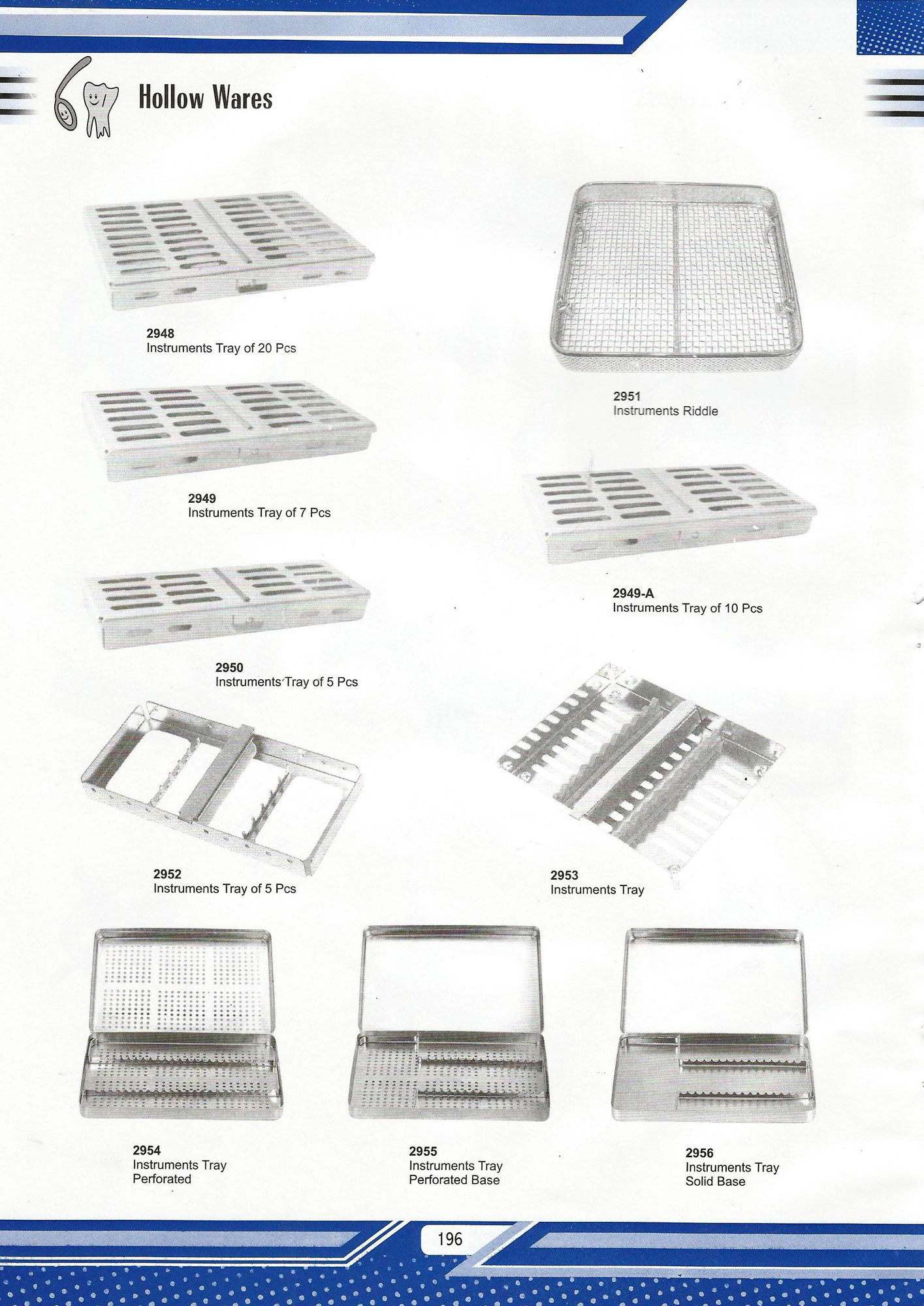 Hollow Wares

2948
Instruments Tray of 20 Pcs

2951
Instruments Riddle

2949
Instruments Tray of 7 Pcs

2949-A
Instruments Tray of 10 Pcs

2950
Instruments Tray of 5 Pcs

2952
Instruments Tray of 5 Pcs

2953
Instruments Tray

2954
Instruments Tray
Perforated

2955
Instruments Tray
Perforated Base

2956
Instruments Tray
Solid Base

196